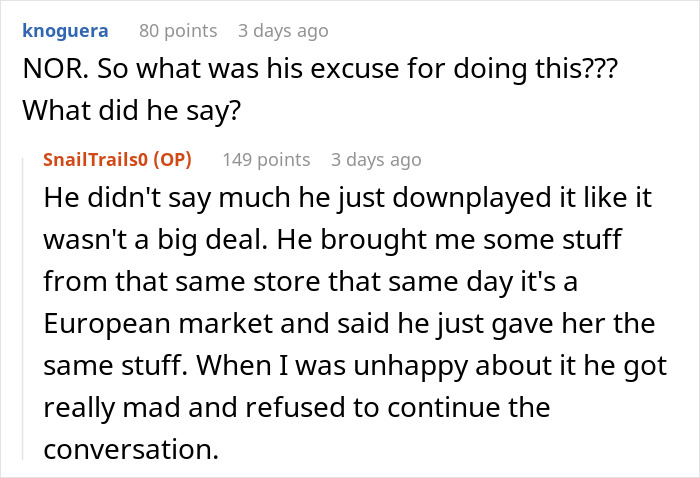 knoguera 80 points 3 days ago
NOR. So what was his excuse for doing this??? What did he say?

SnailTrails0 (OP) 149 points 3 days ago
He didn't say much he just downplayed it like it wasn't a big deal. He brought me some stuff from that same store that same day it's a European market and said he just gave her the same stuff. When I was unhappy about it he got really mad and refused to continue the conversation.